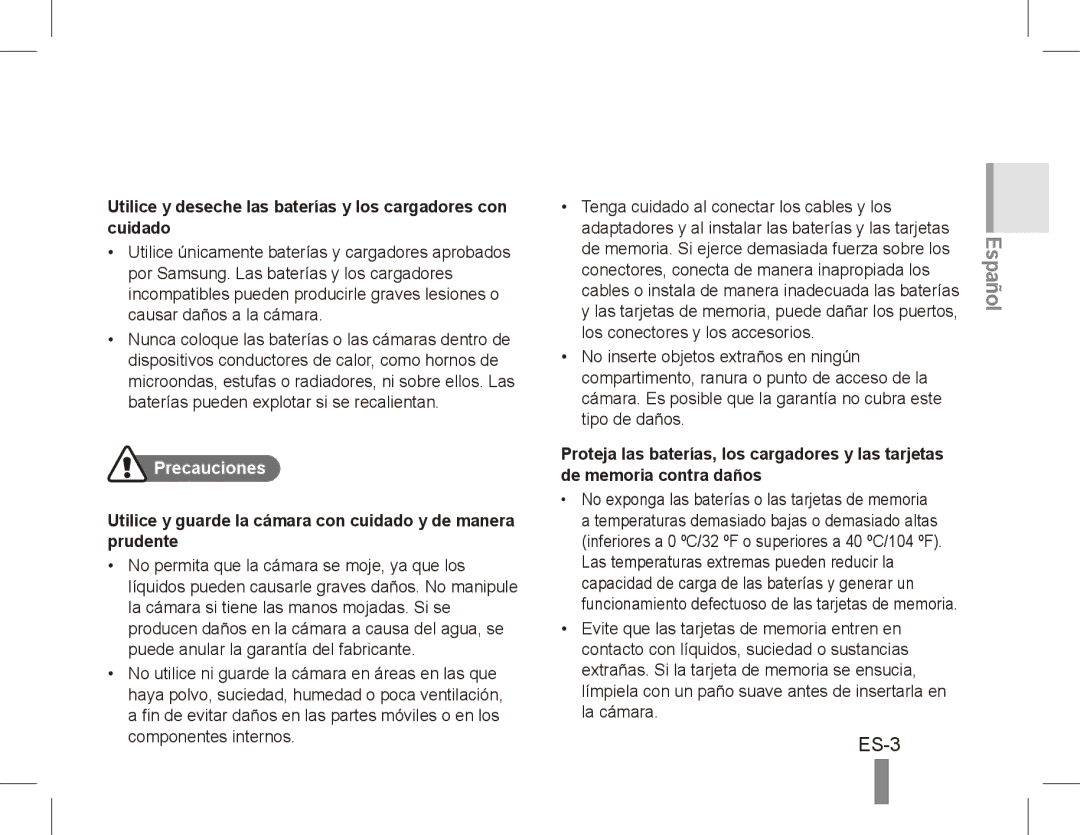 Utilice y deseche las baterías y los cargadores con cuidado

• Utilice únicamente baterías y cargadores aprobados por Samsung. Las baterías y los cargadores incompatibles pueden producirle graves lesiones o causar daños a la cámara.

• Nunca coloque las baterías o las cámaras dentro de dispositivos conductores de calor, como hornos de microondas, estufas o radiadores, ni sobre ellos. Las baterías pueden explotar si se recalientan.

Precauciones

Utilice y guarde la cámara con cuidado y de manera prudente

• No permita que la cámara se moje, ya que los líquidos pueden causarle graves daños. No manipule la cámara si tiene las manos mojadas. Si se producen daños en la cámara a causa del agua, se puede anular la garantía del fabricante.

• No utilice ni guarde la cámara en áreas en las que haya polvo, suciedad, humedad o poca ventilación, a fin de evitar daños en las partes móviles o en los componentes internos.

• Tenga cuidado al conectar los cables y los adaptadores y al instalar las baterías y las tarjetas de memoria. Si ejerce demasiada fuerza sobre los conectores, conecta de manera inapropiada los cables o instala de manera inadecuada las baterías y las tarjetas de memoria, puede dañar los puertos, los conectores y los accesorios.

• No inserte objetos extraños en ningún compartimento, ranura o punto de acceso de la cámara. Es posible que la garantía no cubra este tipo de daños.

Proteja las baterías, los cargadores y las tarjetas de memoria contra daños

• No exponga las baterías o las tarjetas de memoria a temperaturas demasiado bajas o demasiado altas (inferiores a 0 ºC/32 ºF o superiores a 40 ºC/104 ºF). Las temperaturas extremas pueden reducir la capacidad de carga de las baterías y generar un funcionamiento defectuoso de las tarjetas de memoria.

• Evite que las tarjetas de memoria entren en contacto con líquidos, suciedad o sustancias extrañas. Si la tarjeta de memoria se ensucia, límpiela con un paño suave antes de insertarla en la cámara.

Español

ES-3